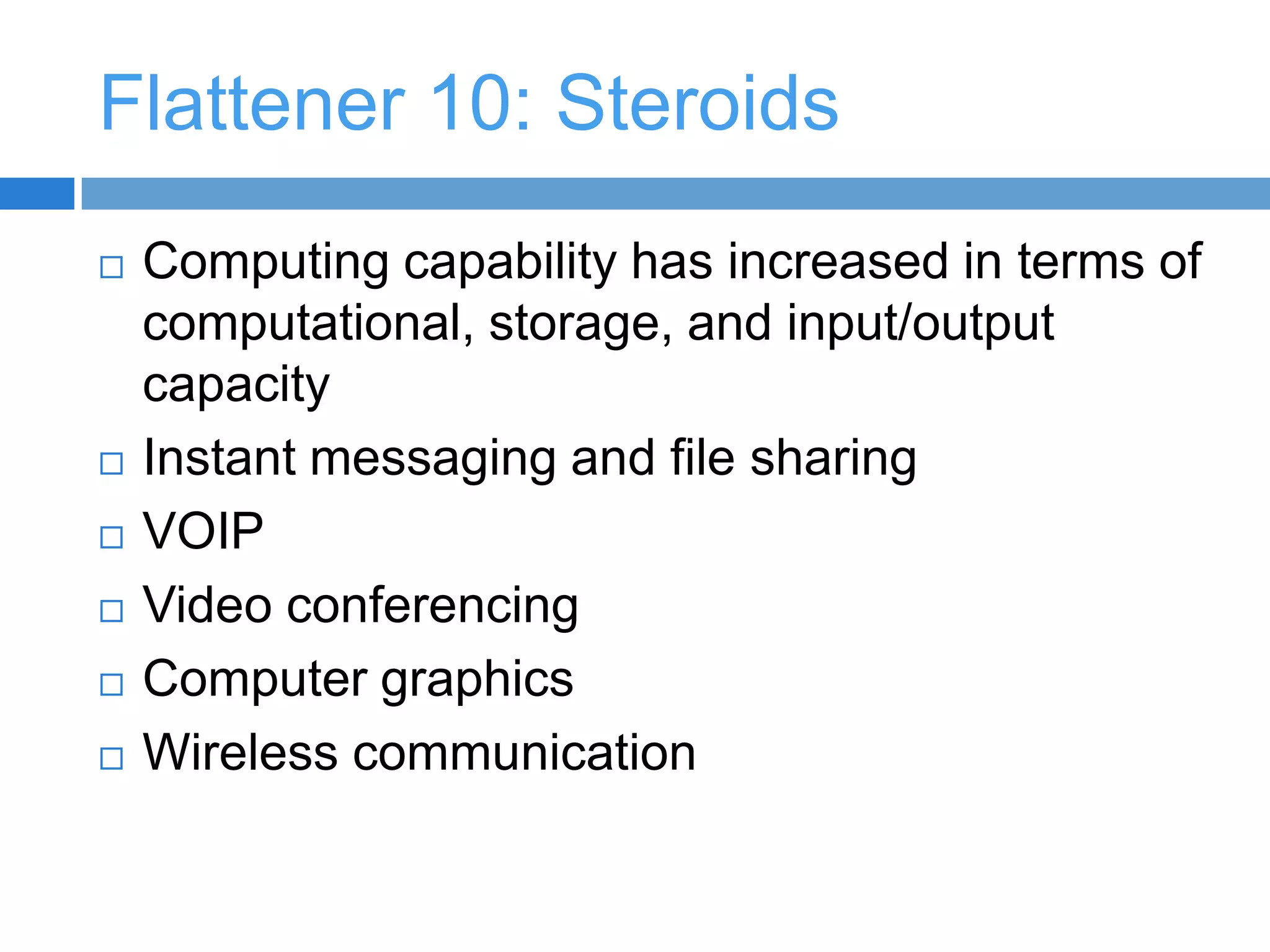 Flattener 10: Steroids

□ Computing capability has increased in terms of computational, storage, and input/output capacity
□ Instant messaging and file sharing
□ VOIP
□ Video conferencing
□ Computer graphics
□ Wireless communication